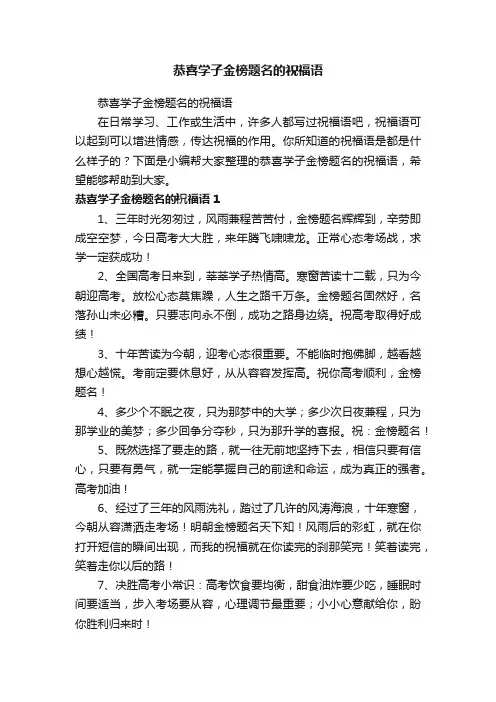 恭喜学子金榜题名的祝福语

恭喜学子金榜题名的祝福语

在日常学习、工作或生活中，许多人都写过祝福语吧，祝福语可以起到可以增进情感，传达祝福的作用。你所知道的祝福语是都是什么样子的？下面是小编帮大家整理的恭喜学子金榜题名的祝福语，希望能够帮助到大家。

恭喜学子金榜题名的祝福语 1

1、三年时光匆匆过，风雨兼程苦苦付，金榜题名辉辉到，辛劳即成空空梦，今日高考大大胜，来年腾飞啸啸龙。正常心态考场战，求学一定获成功！

2、全国高考日来到，莘莘学子热情高。寒窗苦读十二载，只为今朝迎高考。放松心态莫焦躁，人生之路千万条。金榜题名固然好，名落孙山未必糟。只要志向永不倒，成功之路身边绕。祝高考取得好成绩！

3、十年苦读为今朝，迎考心态很重要。不能临时抱佛脚，越看越想心越慌。考前定要休息好，从从容容发挥高。祝你高考顺利，金榜题名！

4、多少个不眠之夜，只为那梦中的大学；多少次日夜兼程，只为那学业的美梦；多少回争分夺秒，只为那升学的喜报。祝：金榜题名！

5、既然选择了要走的路，就一往无前地坚持下去，相信只要有信心，只要有勇气，就一定能掌握自己的前途和命运，成为真正的强者。高考加油！

6、经过了三年的风雨洗礼，踏过了几许的风涛海浪，十年寒窗，今朝从容潇洒走考场！明朝金榜题名天下知！风雨后的彩虹，就在你打开短信的瞬间出现，而我的祝福就在你读完的刹那笑完！笑着读完，笑着走你以后的路！

7、决胜高考小常识：高考饮食要均衡，甜食油炸要少吃，睡眠时间要适当，步入考场要从容，心理调节最重要；小小心意献给你，盼你胜利归来时！